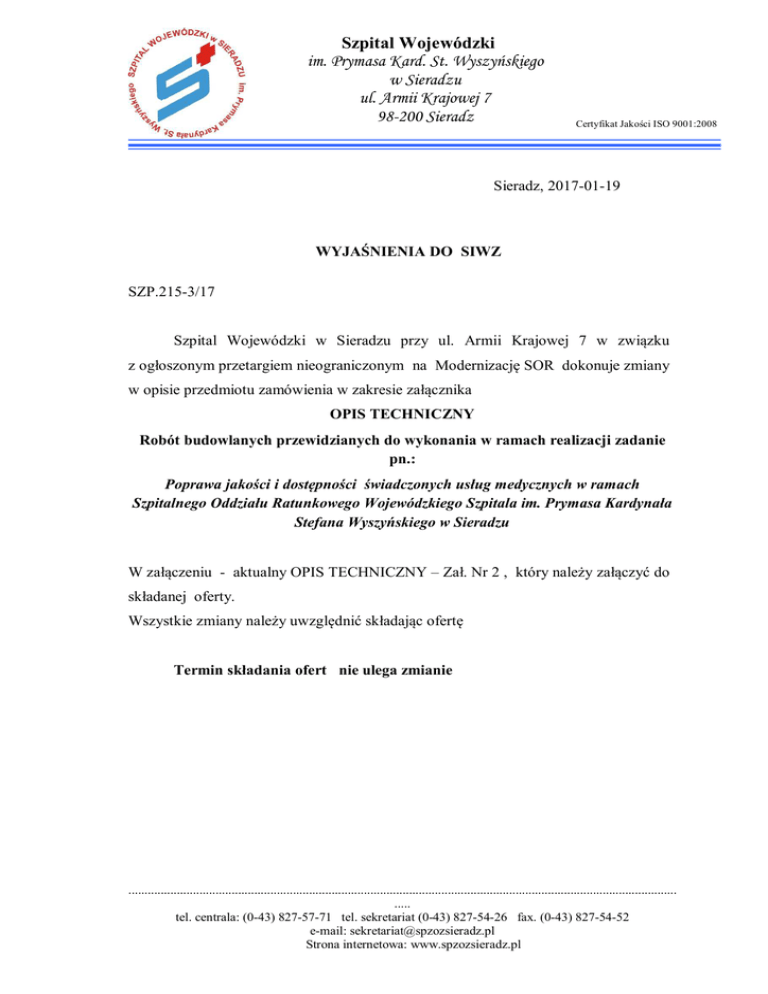 SZPITAL WOJEWÓDZKI w SIERADZU im. Prymasa Kardynała St. Wyszyńskiego

Szpital Wojewódzki
im. Prymasa Kard. St. Wyszyńskiego
w Sieradzu
ul. Armii Krajowej 7
98-200 Sieradz

Certyfikat Jakości ISO 9001:2008

Sieradz, 2017-01-19

WYJAŚNIENIA DO SIWZ

SZP.215-3/17

Szpital Wojewódzki w Sieradzu przy ul. Armii Krajowej 7 w związku z ogłoszonym przetargiem nieograniczonym na Modernizację SOR dokonuje zmiany w opisie przedmiotu zamówienia w zakresie załącznika

OPIS TECHNICZNY

Robót budowlanych przewidzianych do wykonania w ramach realizacji zadanie pn.:

Poprawa jakości i dostępności świadczonych usług medycznych w ramach Szpitalnego Oddziału Ratunkowego Wojewódzkiego Szpitala im. Prymasa Kardynała Stefana Wyszyńskiego w Sieradzu

W załączeniu - aktualny OPIS TECHNICZNY – Zał. Nr 2 , który należy załączyć do składanej oferty.
Wszystkie zmiany należy uwzględnić składając ofertę

Termin składania ofert nie ulega zmianie

.....
tel. centrala: (0-43) 827-57-71 tel. sekretariat (0-43) 827-54-26 fax. (0-43) 827-54-52
e-mail: sekretariat@spzozsieradz.pl
Strona internetowa: www.spzozsieradz.pl